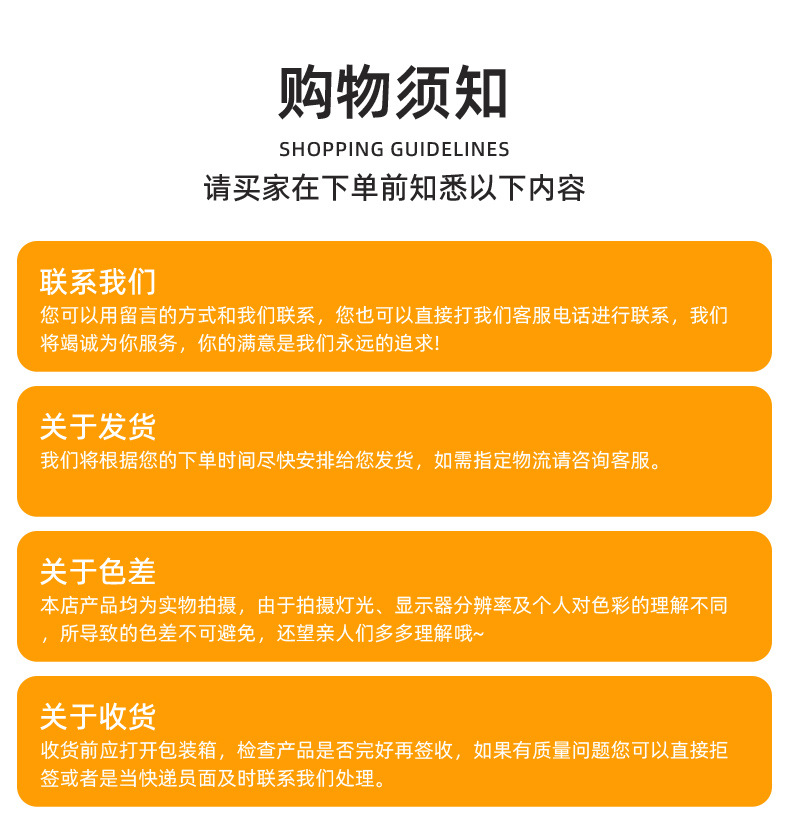 购物须知

SHOPPING GUIDELINES

请买家在下单前知悉以下内容

联系我们

您可以用留言的方式和我们联系，您也可以直接打我们客服电话进行联系，我们将竭诚为你服务，你的满意是我们永远的追求!

关于发货

我们将根据您的下单时间尽快安排给您发货，如需指定物流请咨询客服。

关于色差

本店产品均为实物拍摄，由于拍摄灯光、显示器分辨率及个人对色彩的理解不同，所导致的色差不可避免，还望亲人们多多理解哦~

关于收货

收货前应打开包装箱，检查产品是否完好再签收，如果有质量问题您可以直接拒签或者是当快递员面及时联系我们处理。